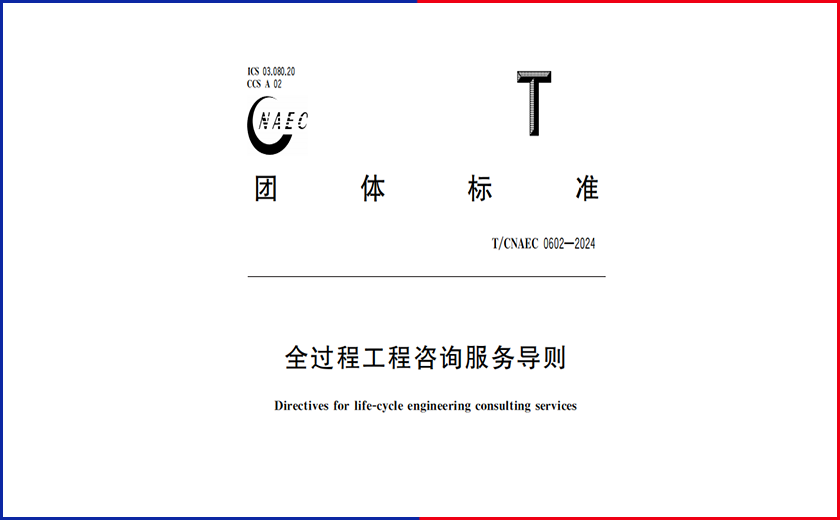 ICS 03.080.20
CCS A 02

CNAEC

T

团 体 标 准

T/CNAEC 0602—2024

全过程工程咨询服务导则

Directives for life-cycle engineering consulting services